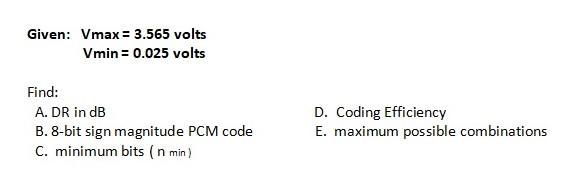 Given: Vmax = 3.565 volts
Vmin = 0.025 volts

Find:
A. DR in dB
B. 8-bit sign magnitude PCM code
C. minimum bits ( $n_{min}$ )

D. Coding Efficiency
E. maximum possible combinations